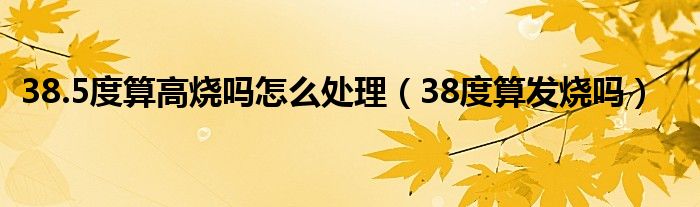 38.5度算高烧吗怎么处理（38度算发烧吗）